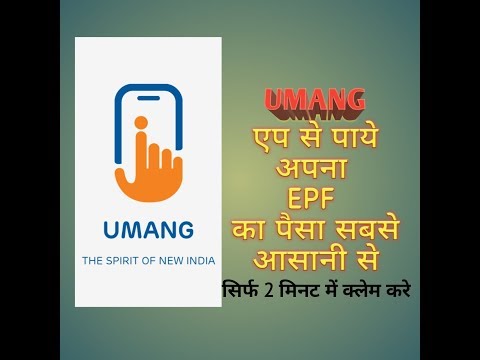 UMANG

THE SPIRIT OF NEW INDIA

UMANG
एप से पाये
अपना
EPF
का पैसा सबसे
आसानी से
सिर्फ 2 मिनट में क्लेम करे